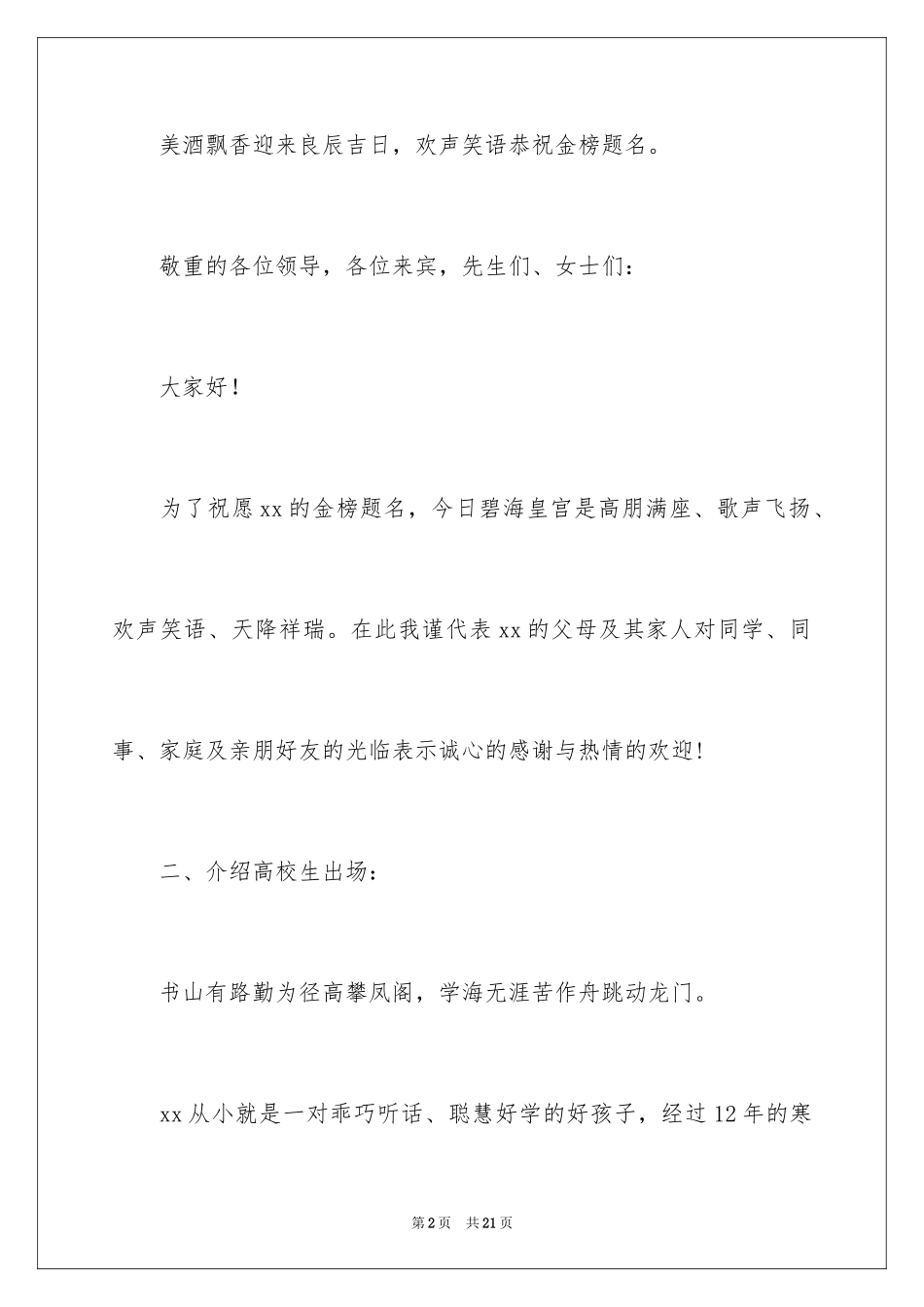 美酒飘香迎来良辰吉日，欢声笑语恭祝金榜题名。

敬重的各位领导，各位来宾，先生们、女士们：

大家好！

为了祝愿xx的金榜题名，今日碧海皇宫是高朋满座、歌声飞扬、欢声笑语、天降祥瑞。在此我谨代表xx的父母及其家人对同学、同事、家庭及亲朋好友的光临表示诚心的感谢与热情的欢迎！

二、介绍高校生出场：

书山有路勤为径高攀凤阁，学海无涯苦作舟跳动龙门。

xx从小就是一对乖巧听话、聪慧好学的好孩子，经过12年的寒

第2页 共21页